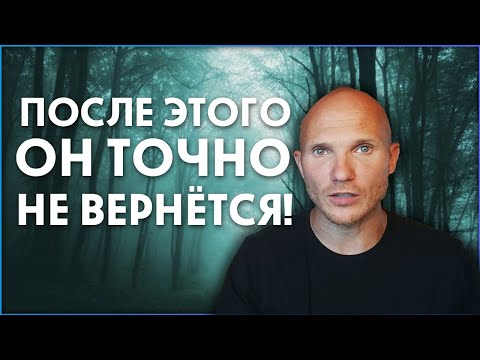 ПОСЛЕ ЭТОГО
ОН ТОЧНО
НЕ ВЕРНЁТСЯ!